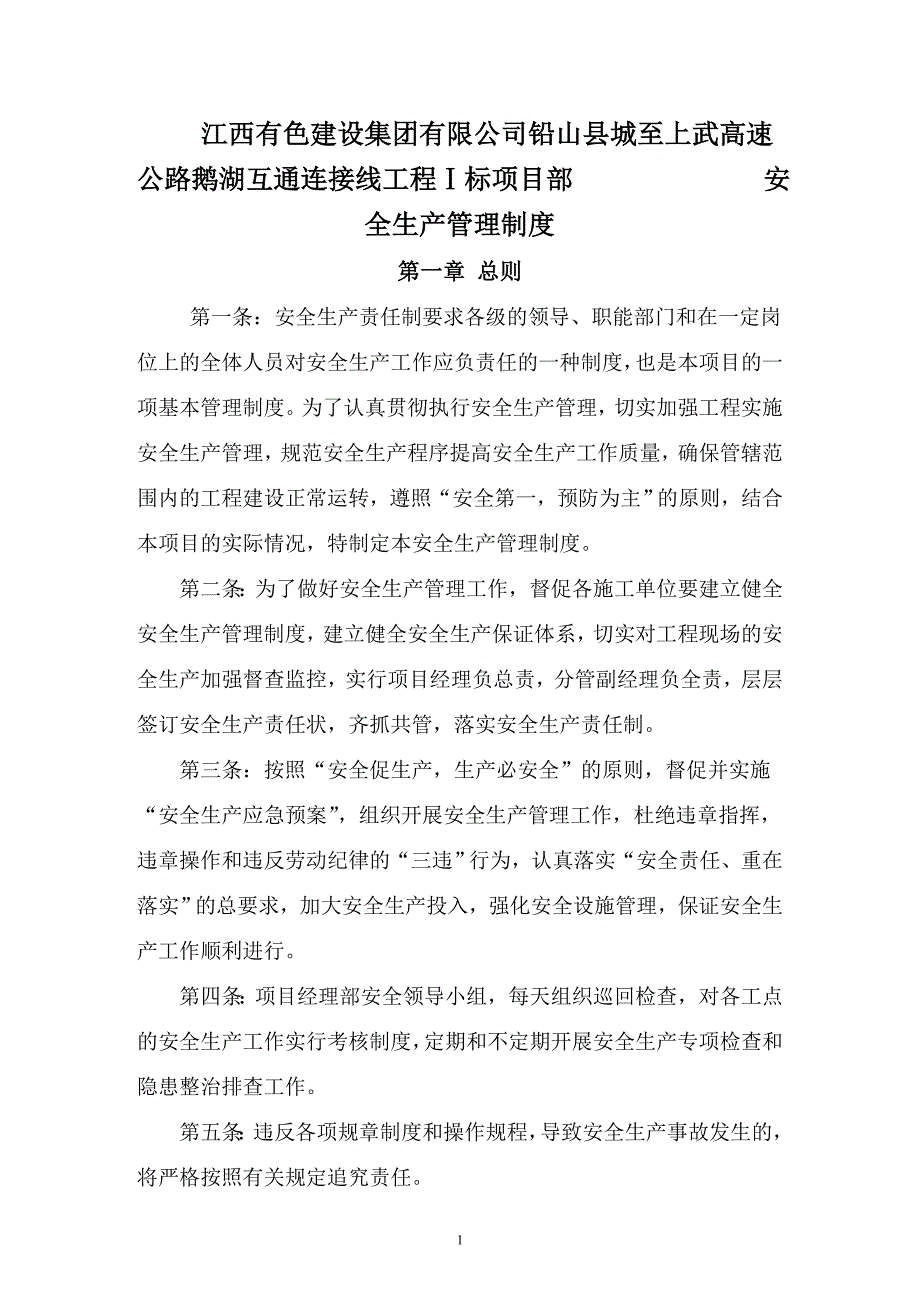 江西有色建设集团有限公司铅山县城至上武高速公路鹅湖互通连接线工程Ⅰ标项目部 安全生产管理制度

第一章 总则

第一条：安全生产责任制要求各级的领导、职能部门和在一定岗位上的全体人员对安全生产工作应负责任的一种制度，也是本项目的一项基本管理制度。为了认真贯彻执行安全生产管理，切实加强工程实施安全生产管理，规范安全生产程序提高安全生产工作质量，确保管辖范围内的工程建设正常运转，遵照“安全第一，预防为主”的原则，结合本项目的实际情况，特制定本安全生产管理制度。

第二条：为了做好安全生产管理工作，督促各施工单位要建立健全安全生产管理制度，建立健全安全生产保证体系，切实对工程现场的安全生产加强督查监控，实行项目经理负总责，分管副经理负全责，层层签订安全生产责任状，齐抓共管，落实安全生产责任制。

第三条：按照“安全促生产，生产必安全”的原则，督促并实施“安全生产应急预案”，组织开展安全生产管理工作，杜绝违章指挥，违章操作和违反劳动纪律的“三违”行为，认真落实“安全责任、重在落实”的总要求，加大安全生产投入，强化安全设施管理，保证安全生产工作顺利进行。

第四条：项目经理部安全领导小组，每天组织巡回检查，对各工点的安全生产工作实行考核制度，定期和不定期开展安全生产专项检查和隐患整治排查工作。

第五条：违反各项规章制度和操作规程，导致安全生产事故发生的，将严格按照有关规定追究责任。

1